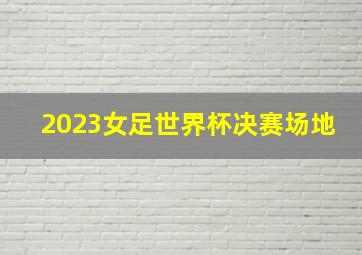 2023女足世界杯决赛场地